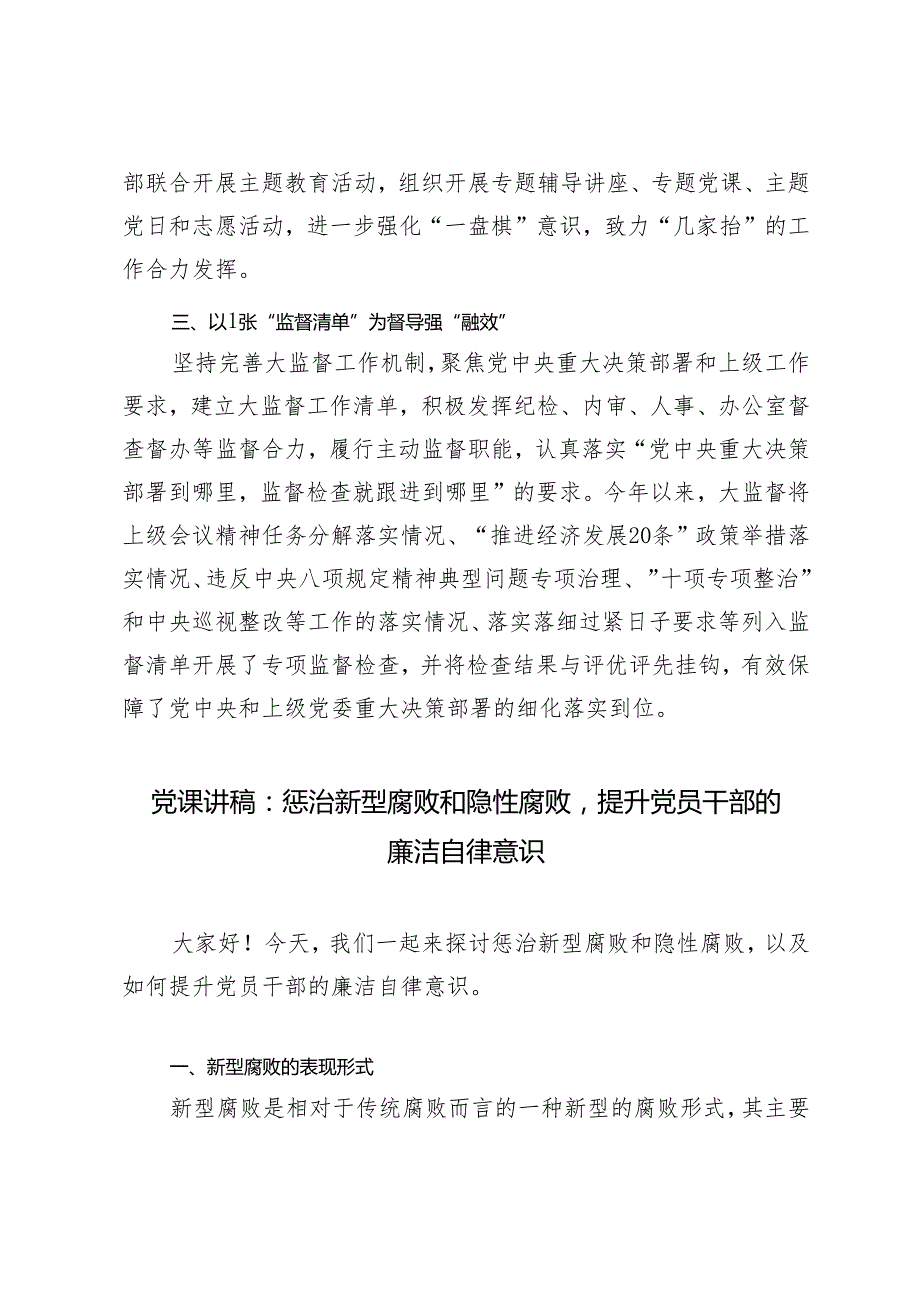 部联合开展主题教育活动，组织开展专题辅导讲座、专题党课、主题党日和志愿活动，进一步强化“一盘棋”意识，致力“几家抬”的工作合力发挥。

三、以1张“监督清单”为督导强“融效”

坚持完善大监督工作机制，聚焦党中央重大决策部署和上级工作要求，建立大监督工作清单，积极发挥纪检、内审、人事、办公室督查督办等监督合力，履行主动监督职能，认真落实“党中央重大决策部署到哪里，监督检查就跟进到哪里”的要求。今年以来，大监督将上级会议精神任务分解落实情况、“推进经济发展20条”政策举措落实情况、违反中央八项规定精神典型问题专项治理、”十项专项整治”和中央巡视整改等工作的落实情况、落实落细过紧日子要求等列入监督清单开展了专项监督检查，并将检查结果与评优评先挂钩，有效保障了党中央和上级党委重大决策部署的细化落实到位。

党课讲稿：惩治新型腐败和隐性腐败，提升党员干部的廉洁自律意识

大家好！今天，我们一起来探讨惩治新型腐败和隐性腐败，以及如何提升党员干部的廉洁自律意识。

一、新型腐败的表现形式

新型腐败是相对于传统腐败而言的一种新型的腐败形式，其主要